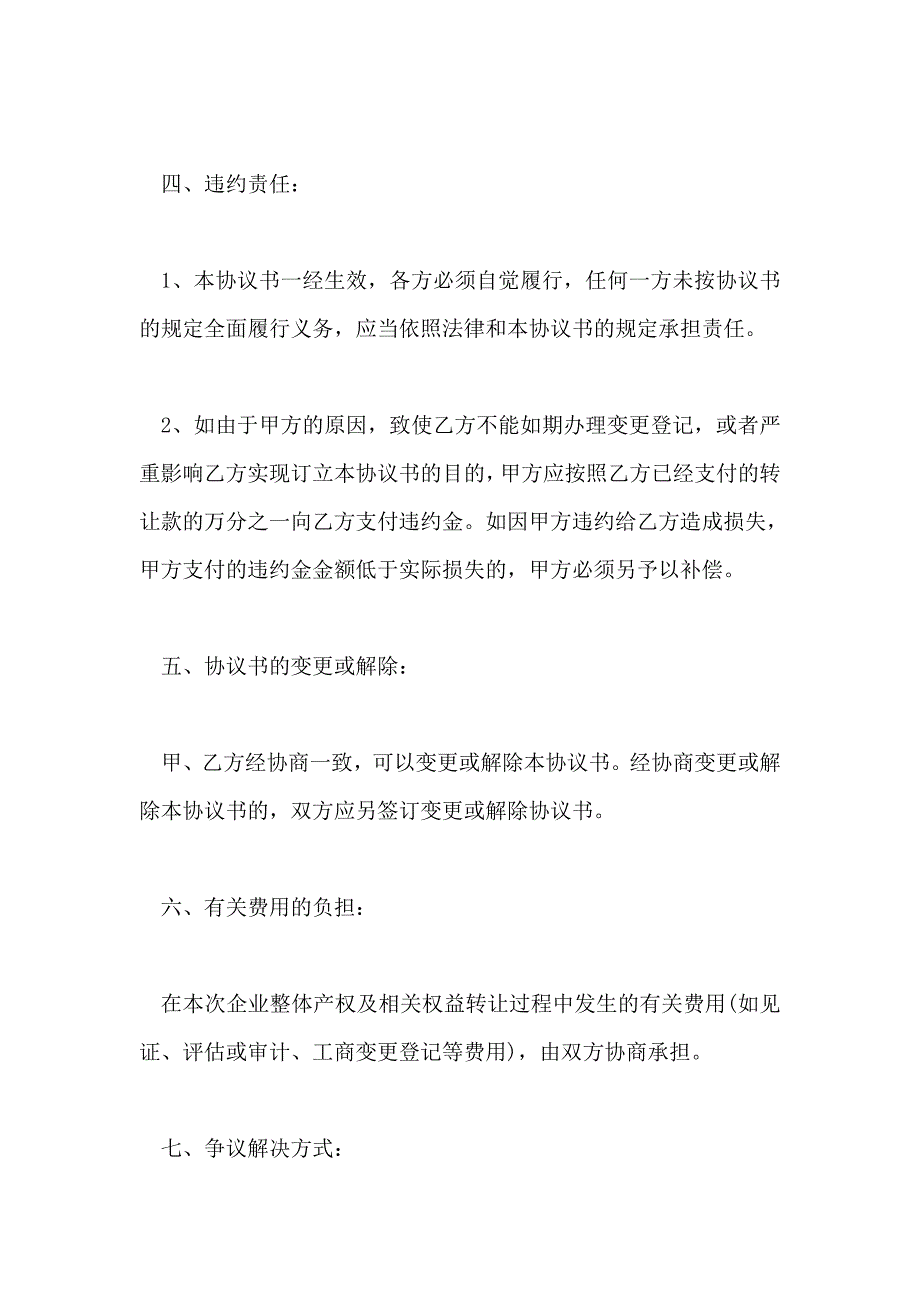 四、违约责任：

1、本协议书一经生效，各方必须自觉履行，任何一方未按协议书的规定全面履行义务，应当依照法律和本协议书的规定承担责任。

2、如由于甲方的原因，致使乙方不能如期办理变更登记，或者严重影响乙方实现订立本协议书的目的，甲方应按照乙方已经支付的转让款的万分之一向乙方支付违约金。如因甲方违约给乙方造成损失，甲方支付的违约金金额低于实际损失的，甲方必须另予以补偿。

五、协议书的变更或解除：

甲、乙方经协商一致，可以变更或解除本协议书。经协商变更或解除本协议书的，双方应另签订变更或解除协议书。

六、有关费用的负担：

在本次企业整体产权及相关权益转让过程中发生的有关费用(如见证、评估或审计、工商变更登记等费用)，由双方协商承担。

七、争议解决方式：